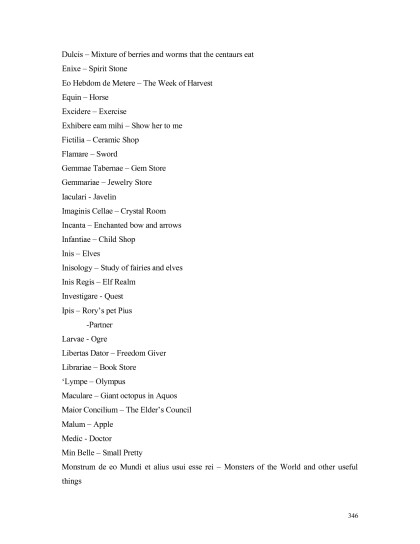 Dulcis – Mixture of berries and worms that the centaurs eat

Enixe – Spirit Stone

Eo Hebdom de Metere – The Week of Harvest

Equin – Horse

Excidere – Exercise

Exhibere eam mihi – Show her to me

Fictilia – Ceramic Shop

Flamare – Sword

Gemmae Tabernae – Gem Store

Gemmariae – Jewelry Store

Iaculari - Javelin

Imaginis Cellae – Crystal Room

Incanta – Enchanted bow and arrows

Infantiae – Child Shop

Inis – Elves

Inisology – Study of fairies and elves

Inis Regis – Elf Realm

Investigare - Quest

Ipis – Rory's pet Pius

-Partner

Larvae - Ogre

Libertas Dator – Freedom Giver

Librariae – Book Store

'Lympe – Olympus

Maculare – Giant octopus in Aquos

Maior Concilium – The Elder's Council

Malum – Apple

Medic - Doctor

Min Belle – Small Pretty

Monstrum de eo Mundi et alius usui esse rei – Monsters of the World and other useful things

346